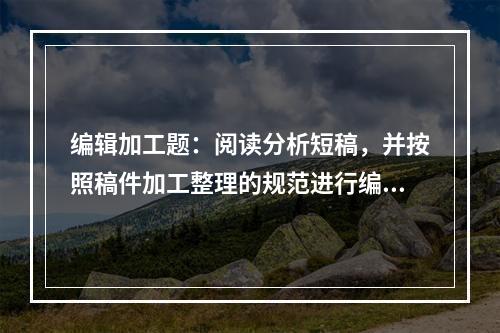 编辑加工题：阅读分析短稿，并按照稿件加工整理的规范进行编...